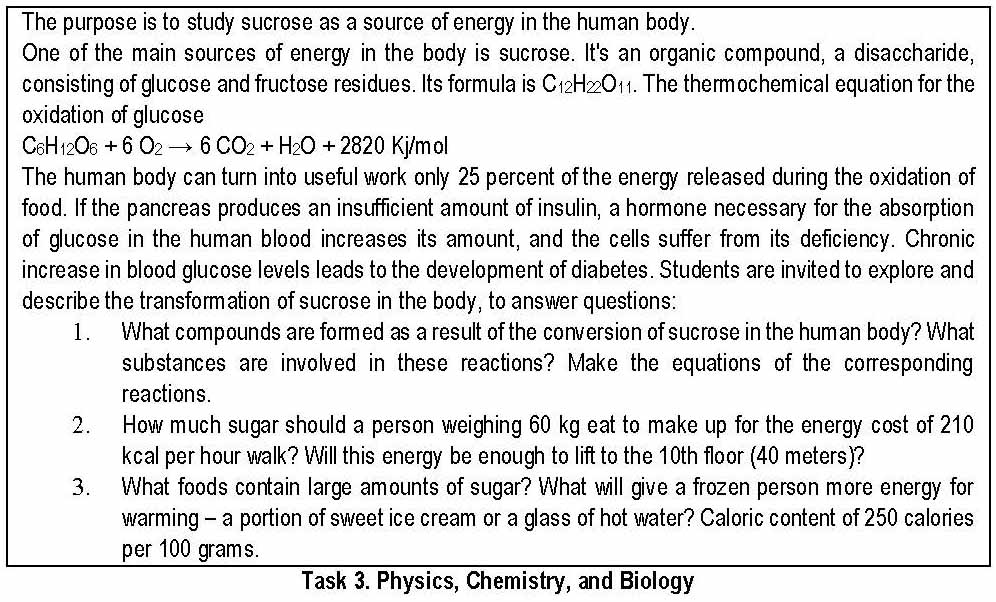 The purpose is to study sucrose as a source of energy in the human body.
One of the main sources of energy in the body is sucrose. It's an organic compound, a disaccharide, consisting of glucose and fructose residues. Its formula is $C_{12}H_{22}O_{11}$. The thermochemical equation for the oxidation of glucose
$C_6H_{12}O_6 + 6\ O_2 \rightarrow 6\ CO_2 + H_2O + 2820$ Kj/mol
The human body can turn into useful work only 25 percent of the energy released during the oxidation of food. If the pancreas produces an insufficient amount of insulin, a hormone necessary for the absorption of glucose in the human blood increases its amount, and the cells suffer from its deficiency. Chronic increase in blood glucose levels leads to the development of diabetes. Students are invited to explore and describe the transformation of sucrose in the body, to answer questions:
1. What compounds are formed as a result of the conversion of sucrose in the human body? What substances are involved in these reactions? Make the equations of the corresponding reactions.
2. How much sugar should a person weighing 60 kg eat to make up for the energy cost of 210 kcal per hour walk? Will this energy be enough to lift to the 10th floor (40 meters)?
3. What foods contain large amounts of sugar? What will give a frozen person more energy for warming – a portion of sweet ice cream or a glass of hot water? Caloric content of 250 calories per 100 grams.
Task 3. Physics, Chemistry, and Biology